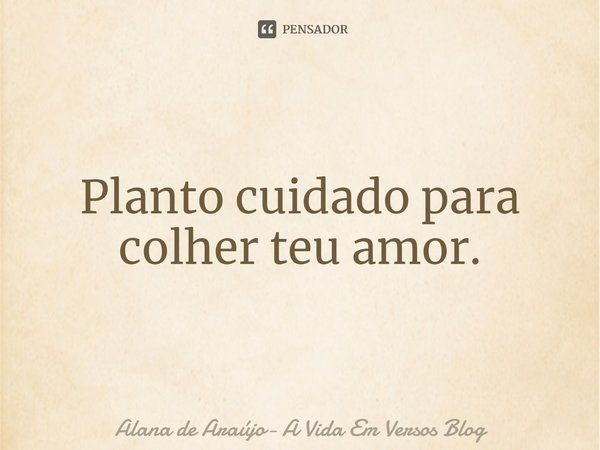 PENSADOR

Planto cuidado para colher teu amor.

Alana de Araújo- A Vida Em Versos Blog